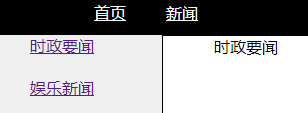 首页 新闻

时政要闻

娱乐新闻

时政要闻